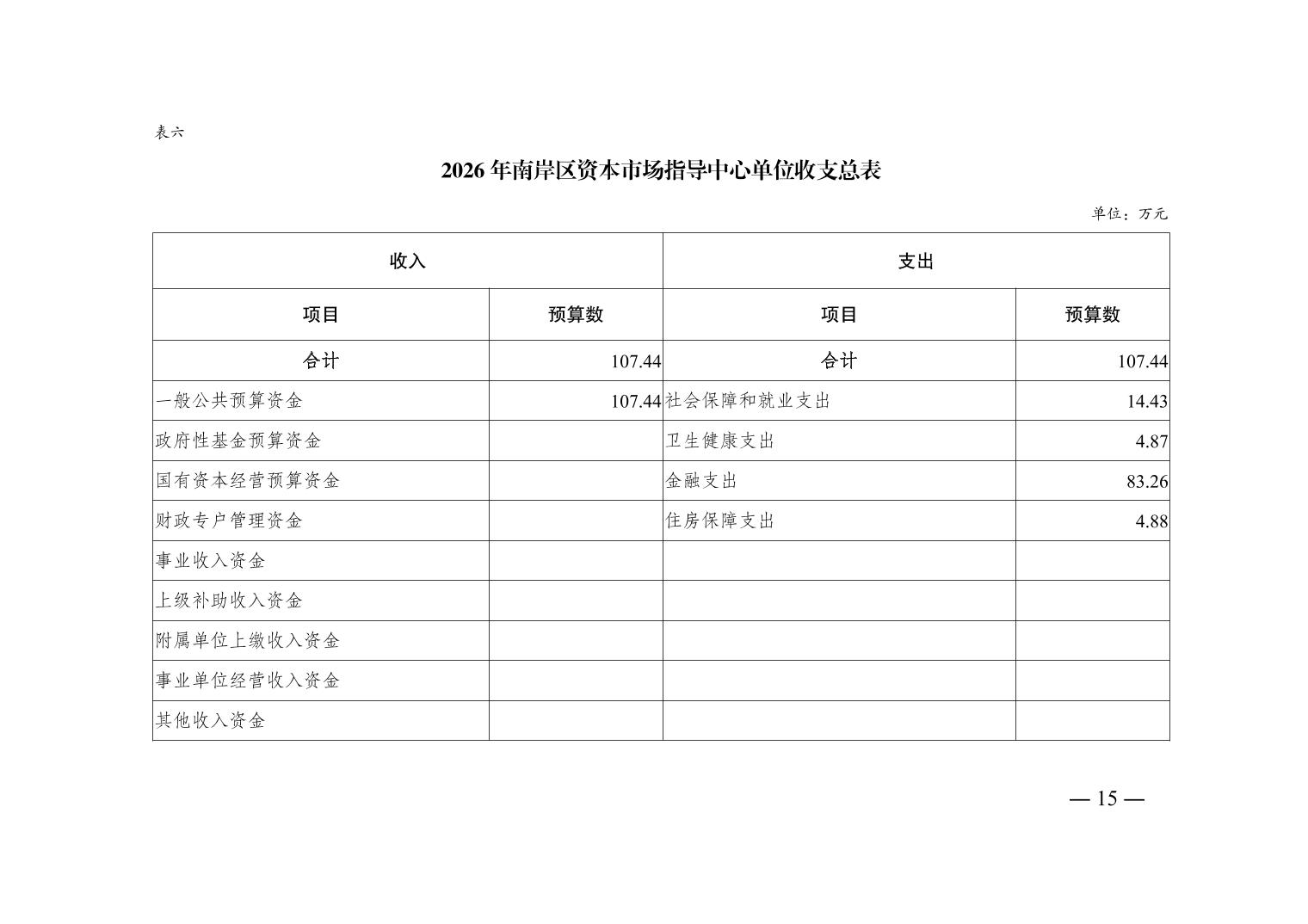 表六

2026年南岸区资本市场指导中心单位收支总表

单位：万元

| 收入 | | 支出 | |
|---|---|---|---|
| 项目 | 预算数 | 项目 | 预算数 |
| 合计 | 107.44 | 合计 | 107.44 |
| 一般公共预算资金 | 107.44 | 社会保障和就业支出 | 14.43 |
| 政府性基金预算资金 | | 卫生健康支出 | 4.87 |
| 国有资本经营预算资金 | | 金融支出 | 83.26 |
| 财政专户管理资金 | | 住房保障支出 | 4.88 |
| 事业收入资金 | | | |
| 上级补助收入资金 | | | |
| 附属单位上缴收入资金 | | | |
| 事业单位经营收入资金 | | | |
| 其他收入资金 | | | |

— 15 —